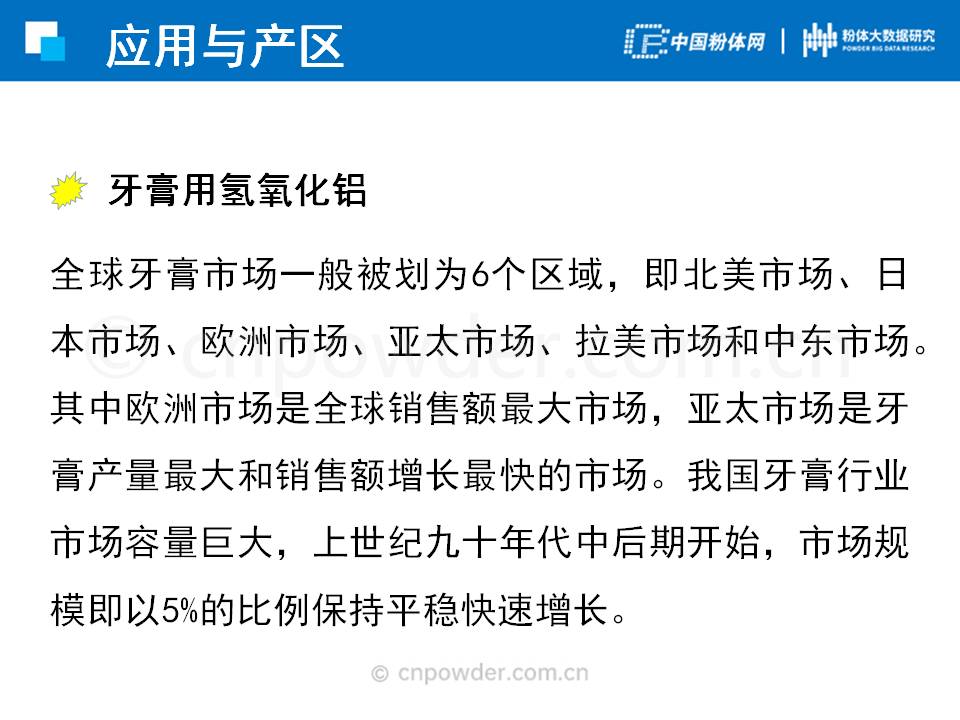 应用与产区

中国粉体网 | 粉体大数据研究
POWDER BIG DATA RESEARCH

牙膏用氢氧化铝

全球牙膏市场一般被划为6个区域，即北美市场、日本市场、欧洲市场、亚太市场、拉美市场和中东市场。其中欧洲市场是全球销售额最大市场，亚太市场是牙膏产量最大和销售额增长最快的市场。我国牙膏行业市场容量巨大，上世纪九十年代中后期开始，市场规模即以5%的比例保持平稳快速增长。

© cnpowder.com.cn